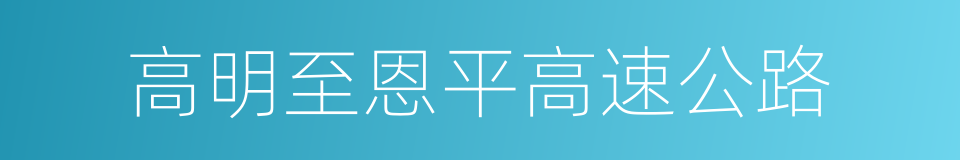 高明至恩平高速公路